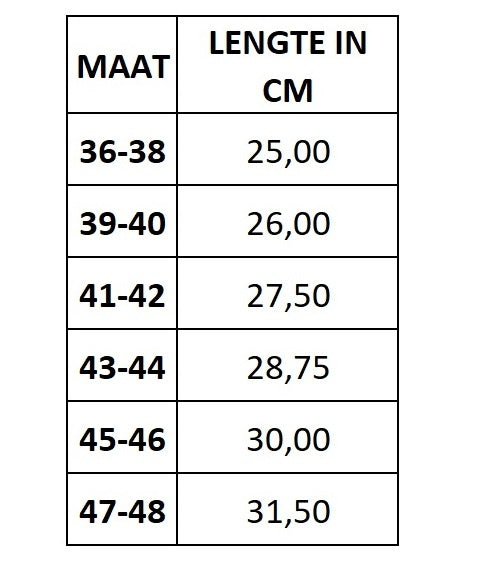 | MAAT | LENGTE IN CM |
|---|---|
| 36-38 | 25,00 |
| 39-40 | 26,00 |
| 41-42 | 27,50 |
| 43-44 | 28,75 |
| 45-46 | 30,00 |
| 47-48 | 31,50 |